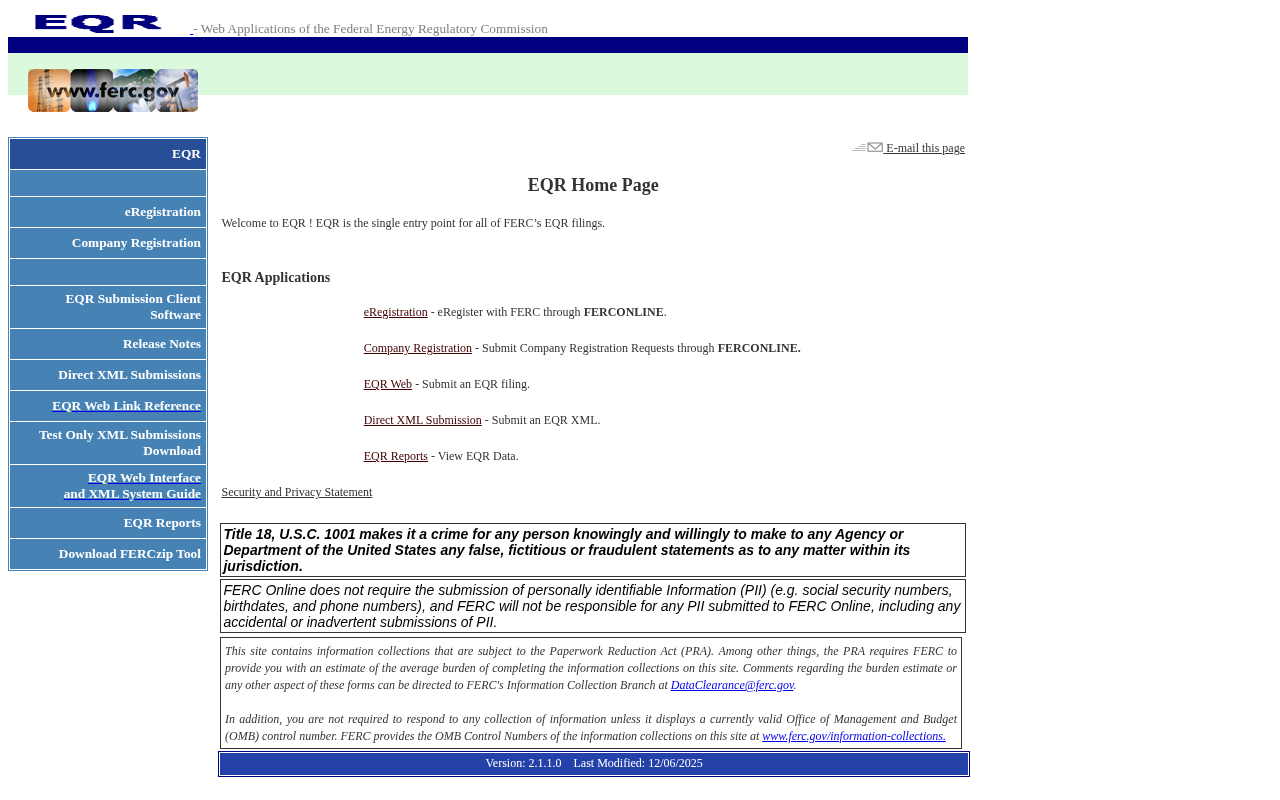 EQR - Web Applications of the Federal Energy Regulatory Commission

www.ferc.gov

EQR

eRegistration

Company Registration

EQR Submission Client Software

Release Notes

Direct XML Submissions

EQR Web Link Reference

Test Only XML Submissions Download

EQR Web Interface and XML System Guide

EQR Reports

Download FERCzip Tool

E-mail this page

EQR Home Page

Welcome to EQR ! EQR is the single entry point for all of FERC's EQR filings.

EQR Applications

eRegistration - eRegister with FERC through FERCONLINE.

Company Registration - Submit Company Registration Requests through FERCONLINE.

EQR Web - Submit an EQR filing.

Direct XML Submission - Submit an EQR XML.

EQR Reports - View EQR Data.

Security and Privacy Statement

Title 18, U.S.C. 1001 makes it a crime for any person knowingly and willingly to make to any Agency or Department of the United States any false, fictitious or fraudulent statements as to any matter within its jurisdiction.

FERC Online does not require the submission of personally identifiable Information (PII) (e.g. social security numbers, birthdates, and phone numbers), and FERC will not be responsible for any PII submitted to FERC Online, including any accidental or inadvertent submissions of PII.

This site contains information collections that are subject to the Paperwork Reduction Act (PRA). Among other things, the PRA requires FERC to provide you with an estimate of the average burden of completing the information collections on this site. Comments regarding the burden estimate or any other aspect of these forms can be directed to FERC's Information Collection Branch at DataClearance@ferc.gov.

In addition, you are not required to respond to any collection of information unless it displays a currently valid Office of Management and Budget (OMB) control number. FERC provides the OMB Control Numbers of the information collections on this site at www.ferc.gov/information-collections.

Version: 2.1.1.0 Last Modified: 12/06/2025